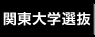 関東大学選抜